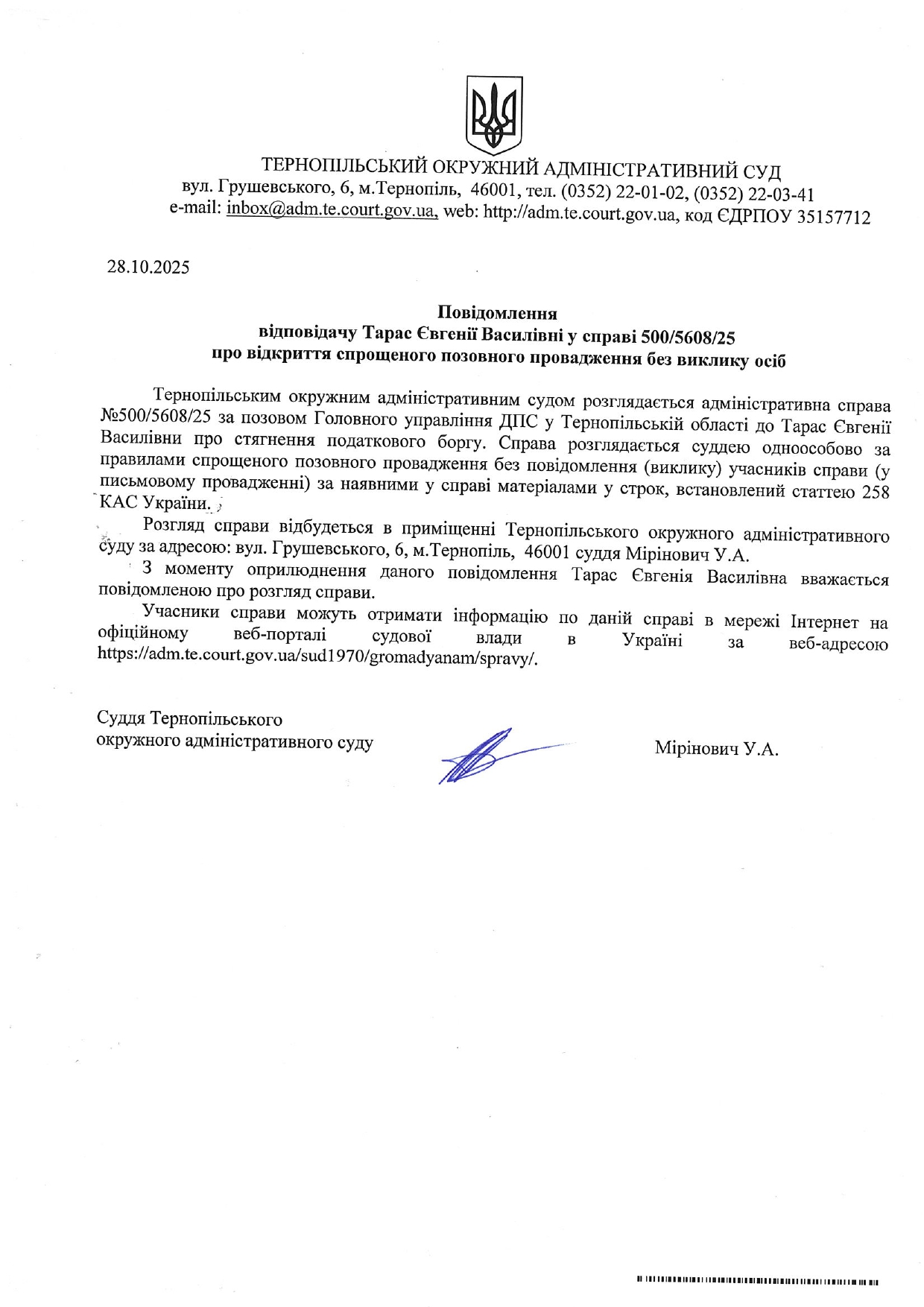 ТЕРНОПІЛЬСЬКИЙ ОКРУЖНИЙ АДМІНІСТРАТИВНИЙ СУД
вул. Грушевського, 6, м.Тернопіль, 46001, тел. (0352) 22-01-02, (0352) 22-03-41
e-mail: inbox@adm.te.court.gov.ua, web: http://adm.te.court.gov.ua, код ЄДРПОУ 35157712

28.10.2025

Повідомлення
відповідачу Тарас Євгенії Василівні у справі 500/5608/25
про відкриття спрощеного позовного провадження без виклику осіб

Тернопільським окружним адміністративним судом розглядається адміністративна справа №500/5608/25 за позовом Головного управління ДПС у Тернопільській області до Тарас Євгенії Василівни про стягнення податкового боргу. Справа розглядається суддею одноособово за правилами спрощеного позовного провадження без повідомлення (виклику) учасників справи (у письмовому провадженні) за наявними у справі матеріалами у строк, встановлений статтею 258 КАС України.

Розгляд справи відбудеться в приміщенні Тернопільського окружного адміністративного суду за адресою: вул. Грушевського, 6, м.Тернопіль, 46001 суддя Мірінович У.А.

З моменту оприлюднення даного повідомлення Тарас Євгенія Василівна вважається повідомленою про розгляд справи.

Учасники справи можуть отримати інформацію по даній справі в мережі Інтернет на офіційному веб-порталі судової влади в Україні за веб-адресою https://adm.te.court.gov.ua/sud1970/gromadyanam/spravy/.

Суддя Тернопільського
окружного адміністративного суду

Мірінович У.А.